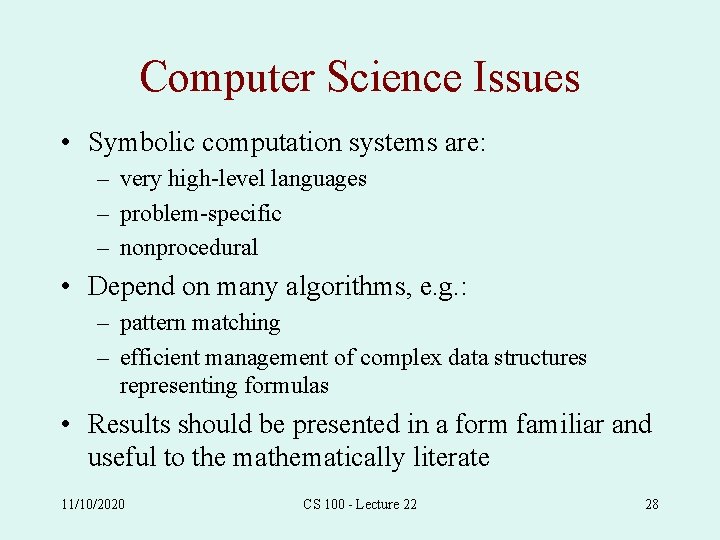 Computer Science Issues

• Symbolic computation systems are:
– very high-level languages
– problem-specific
– nonprocedural

• Depend on many algorithms, e.g.:
– pattern matching
– efficient management of complex data structures representing formulas

• Results should be presented in a form familiar and useful to the mathematically literate

11/10/2020

CS 100 - Lecture 22

28